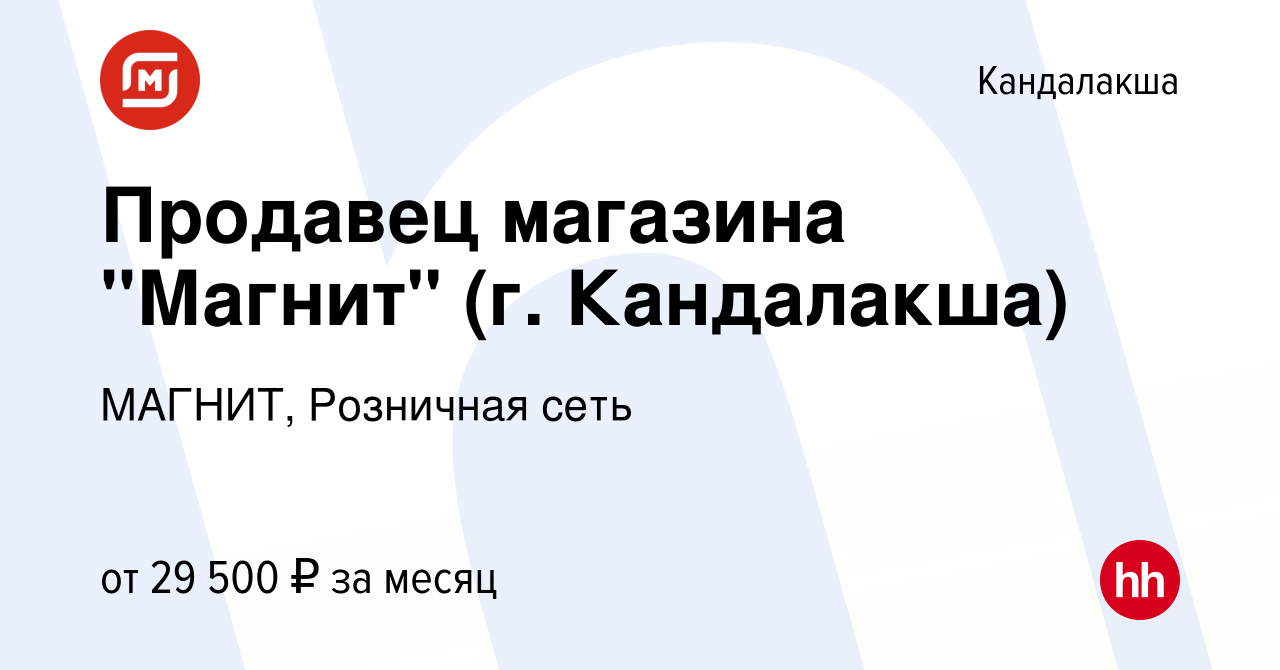 Кандалакша

Продавец магазина "Магнит" (г. Кандалакша)

МАГНИТ, Розничная сеть

от 29 500 ₽ за месяц

hh